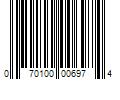 0 70100 00697 4